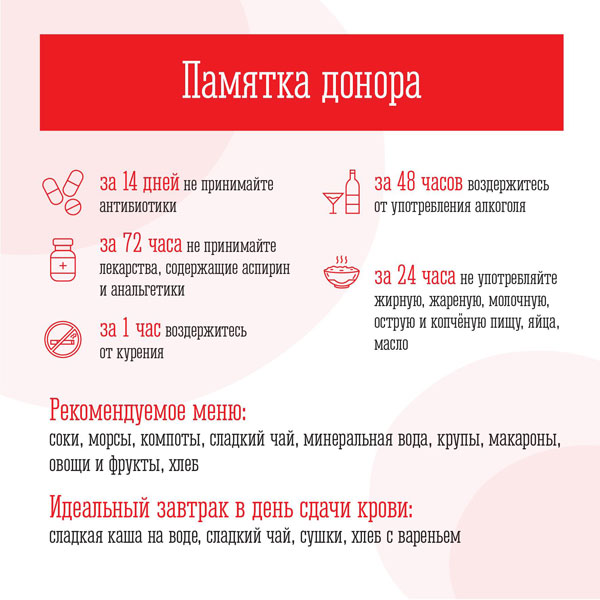 Памятка донора

за 14 дней не принимайте антибиотики

за 72 часа не принимайте лекарства, содержащие аспирин и анальгетики

за 1 час воздержитесь от курения

за 48 часов воздержитесь от употребления алкоголя

за 24 часа не употребляйте жирную, жареную, молочную, острую и копчёную пищу, яйца, масло

Рекомендуемое меню:
соки, морсы, компоты, сладкий чай, минеральная вода, крупы, макароны, овощи и фрукты, хлеб

Идеальный завтрак в день сдачи крови:
сладкая каша на воде, сладкий чай, сушки, хлеб с вареньем